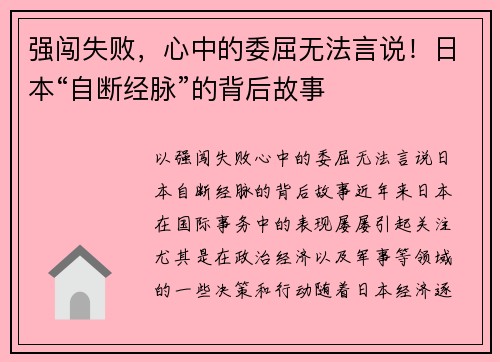 强闯失败，心中的委屈无法言说！日本“自断经脉”的背后故事

以强闯失败心中的委屈无法言说日本自断经脉的背后故事近年来日本在国际事务中的表现屡屡引起关注尤其是在政治经济以及军事等领域的一些决策和行动随着日本经济逐